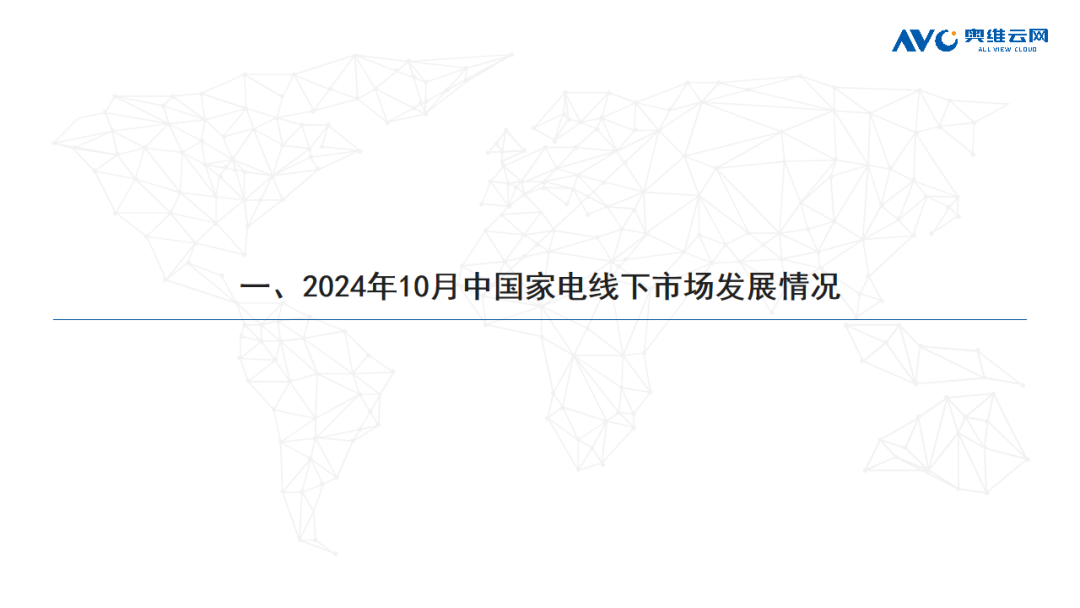 AVC 奥维云网
ALL VIEW CLOUD

一、2024年10月中国家电线下市场发展情况